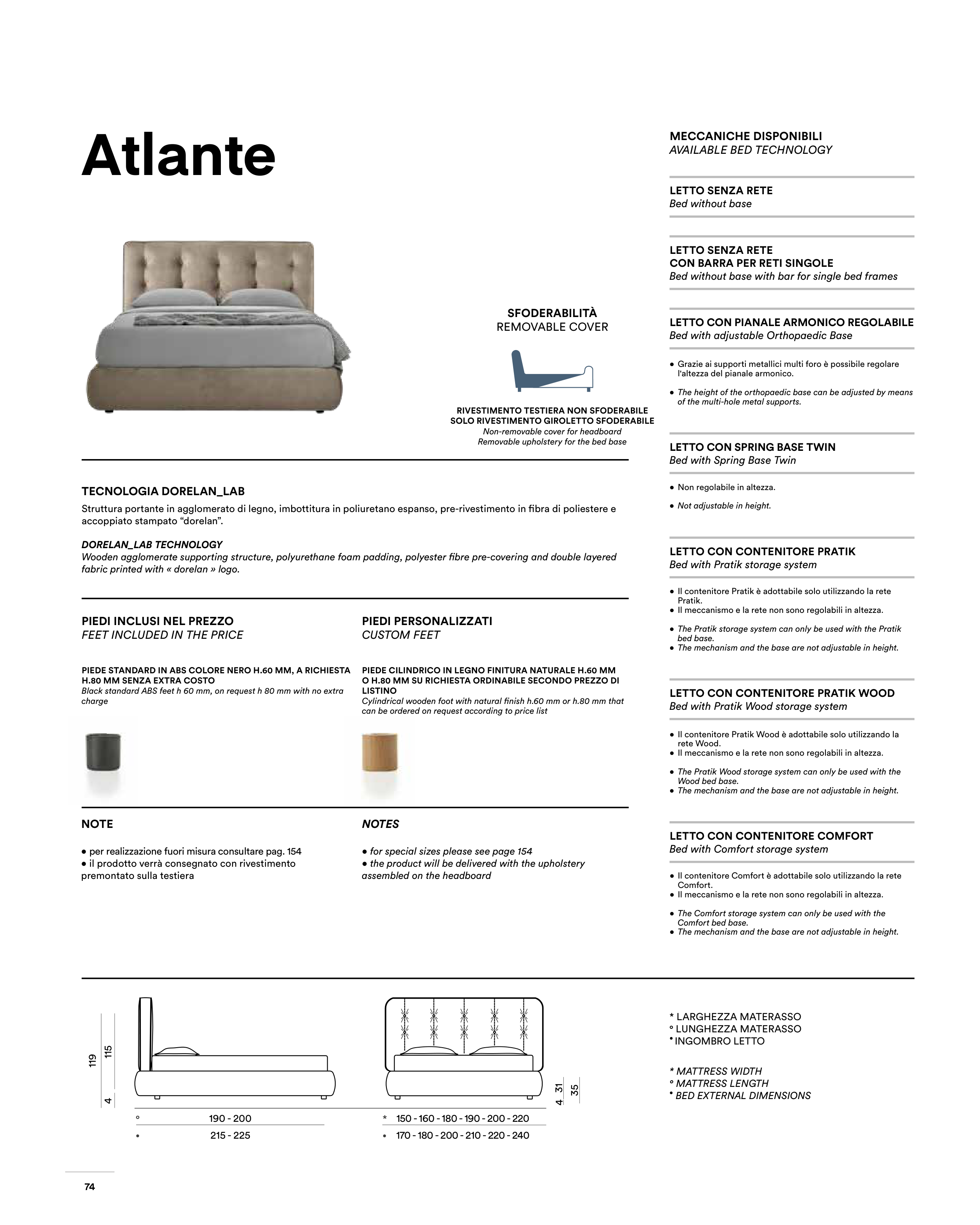 Atlante

SFODERABILITÀ
REMOVABLE COVER

RIVESTIMENTO TESTIERA NON SFODERABILE
SOLO RIVESTIMENTO GIROLETTO SFODERABILE
Non-removable cover for headboard
Removable upholstery for the bed base

TECNOLOGIA DORELAN_LAB
Struttura portante in agglomerato di legno, imbottitura in poliuretano espanso, pre-rivestimento in fibra di poliestere e accoppiato stampato “dorelan”.

DORELAN_LAB TECHNOLOGY
Wooden agglomerate supporting structure, polyurethane foam padding, polyester fibre pre-covering and double layered fabric printed with « dorelan » logo.

PIEDI INCLUSI NEL PREZZO
FEET INCLUDED IN THE PRICE

PIEDE STANDARD IN ABS COLORE NERO H.60 MM, A RICHIESTA H.80 MM SENZA EXTRA COSTO
Black standard ABS feet h 60 mm, on request h 80 mm with no extra charge

PIEDI PERSONALIZZATI
CUSTOM FEET

PIEDE CILINDRICO IN LEGNO FINITURA NATURALE H.60 MM O H.80 MM SU RICHIESTA ORDINABILE SECONDO PREZZO DI LISTINO
Cylindrical wooden foot with natural finish h.60 mm or h.80 mm that can be ordered on request according to price list

NOTE
• per realizzazione fuori misura consultare pag. 154
• il prodotto verrà consegnato con rivestimento premontato sulla testiera

NOTES
• for special sizes please see page 154
• the product will be delivered with the upholstery assembled on the headboard

MECCANICHE DISPONIBILI
AVAILABLE BED TECHNOLOGY

LETTO SENZA RETE
Bed without base

LETTO SENZA RETE
CON BARRA PER RETI SINGOLE
Bed without base with bar for single bed frames

LETTO CON PIANALE ARMONICO REGOLABILE
Bed with adjustable Orthopaedic Base

• Grazie ai supporti metallici multi foro è possibile regolare l'altezza del pianale armonico.
• The height of the orthopaedic base can be adjusted by means of the multi-hole metal supports.

LETTO CON SPRING BASE TWIN
Bed with Spring Base Twin

• Non regolabile in altezza.
• Not adjustable in height.

LETTO CON CONTENITORE PRATIK
Bed with Pratik storage system

• Il contenitore Pratik è adottabile solo utilizzando la rete Pratik.
• Il meccanismo e la rete non sono regolabili in altezza.
• The Pratik storage system can only be used with the Pratik bed base.
• The mechanism and the base are not adjustable in height.

LETTO CON CONTENITORE PRATIK WOOD
Bed with Pratik Wood storage system

• Il contenitore Pratik Wood è adottabile solo utilizzando la rete Wood.
• Il meccanismo e la rete non sono regolabili in altezza.
• The Pratik Wood storage system can only be used with the Wood bed base.
• The mechanism and the base are not adjustable in height.

LETTO CON CONTENITORE COMFORT
Bed with Comfort storage system

• Il contenitore Comfort è adottabile solo utilizzando la rete Comfort.
• Il meccanismo e la rete non sono regolabili in altezza.
• The Comfort storage system can only be used with the Comfort bed base.
• The mechanism and the base are not adjustable in height.

119 115 4
° 190 - 200
• 215 - 225
4 31 35
* 150 - 160 - 180 - 190 - 200 - 220
• 170 - 180 - 200 - 210 - 220 - 240

* LARGHEZZA MATERASSO
° LUNGHEZZA MATERASSO
• INGOMBRO LETTO

* MATTRESS WIDTH
° MATTRESS LENGTH
• BED EXTERNAL DIMENSIONS

74